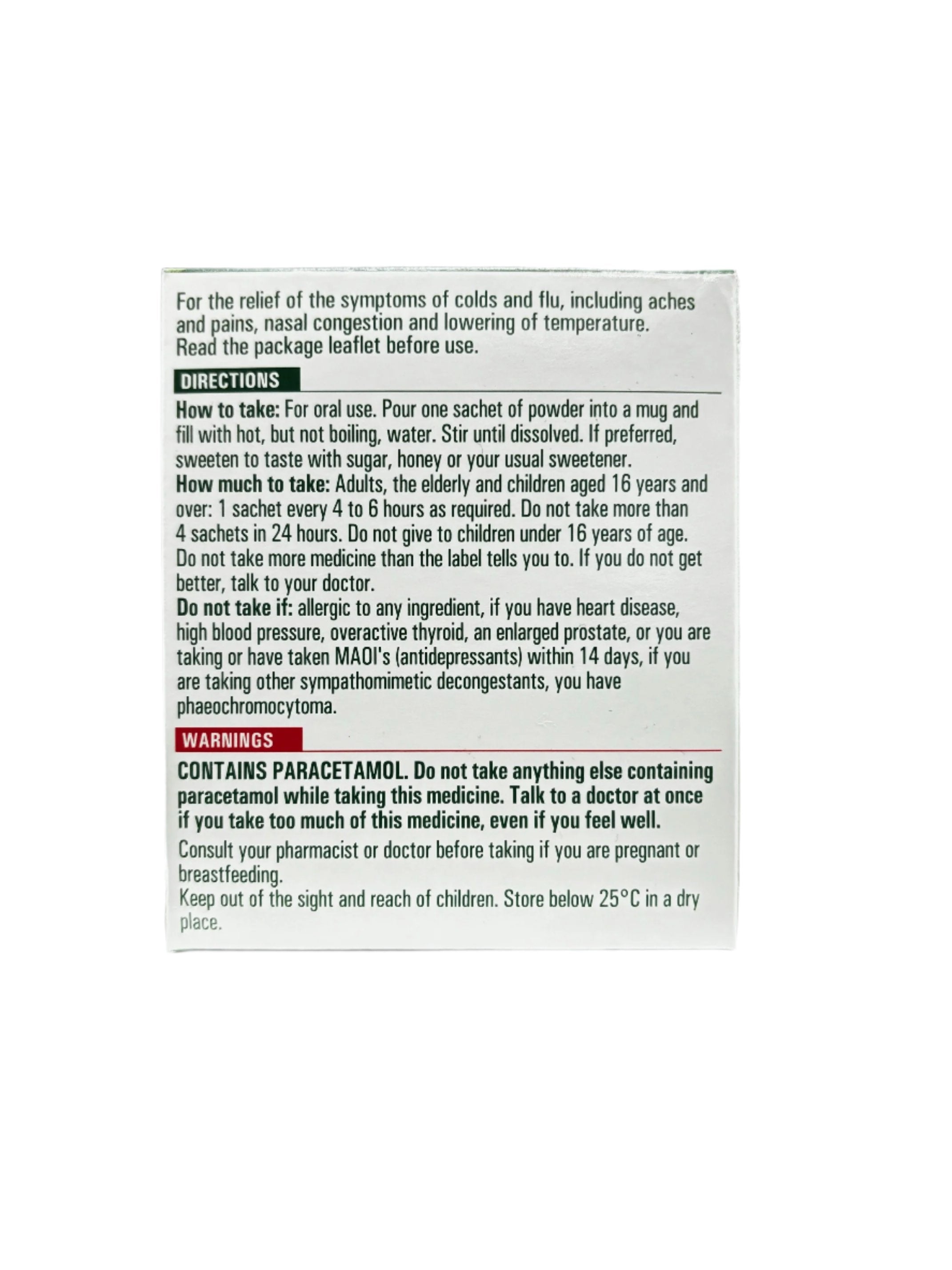 For the relief of the symptoms of colds and flu, including aches and pains, nasal congestion and lowering of temperature.
Read the package leaflet before use.

DIRECTIONS

How to take: For oral use. Pour one sachet of powder into a mug and fill with hot, but not boiling, water. Stir until dissolved. If preferred, sweeten to taste with sugar, honey or your usual sweetener.
How much to take: Adults, the elderly and children aged 16 years and over: 1 sachet every 4 to 6 hours as required. Do not take more than 4 sachets in 24 hours. Do not give to children under 16 years of age. Do not take more medicine than the label tells you to. If you do not get better, talk to your doctor.
Do not take if: allergic to any ingredient, if you have heart disease, high blood pressure, overactive thyroid, an enlarged prostate, or you are taking or have taken MAOI's (antidepressants) within 14 days, if you are taking other sympathomimetic decongestants, you have phaeochromocytoma.

WARNINGS

CONTAINS PARACETAMOL. Do not take anything else containing paracetamol while taking this medicine. Talk to a doctor at once if you take too much of this medicine, even if you feel well.
Consult your pharmacist or doctor before taking if you are pregnant or breastfeeding.
Keep out of the sight and reach of children. Store below 25°C in a dry place.